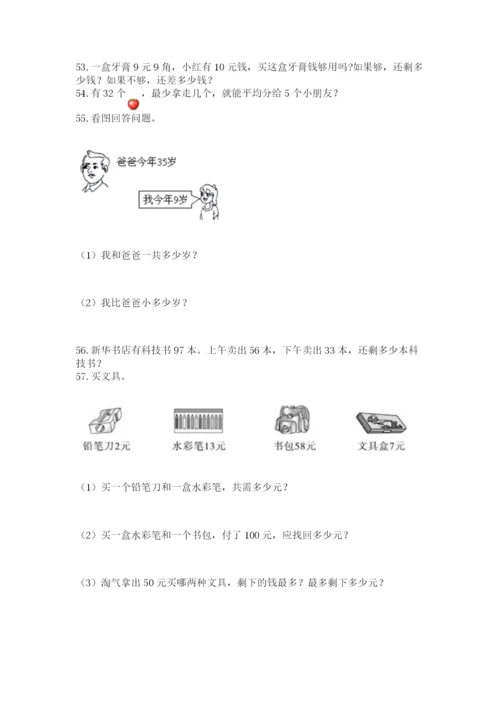 53. 一盒牙膏 9 元 9 角，小红有 10 元钱，买这盒牙膏钱够用吗?如果够，还剩多少钱？如果不够，还差多少钱？
54. 有 32 个 ，最少拿走几个，就能平均分给 5 个小朋友？
55. 看图回答问题。

爸爸今年35岁

我今年9岁

（1）我和爸爸一共多少岁？

（2）我比爸爸小多少岁？

56. 新华书店有科技书 97 本。上午卖出 56 本，下午卖出 33 本，还剩多少本科技书？
57. 买文具。

铅笔刀2元

水彩笔13元

书包58元

文具盒7元

（1）买一个铅笔刀和一盒水彩笔，共需多少元？

（2）买一盒水彩笔和一个书包，付了 100 元，应找回多少元？

（3）淘气拿出 50 元买哪两种文具，剩下的钱最多？最多剩下多少元？